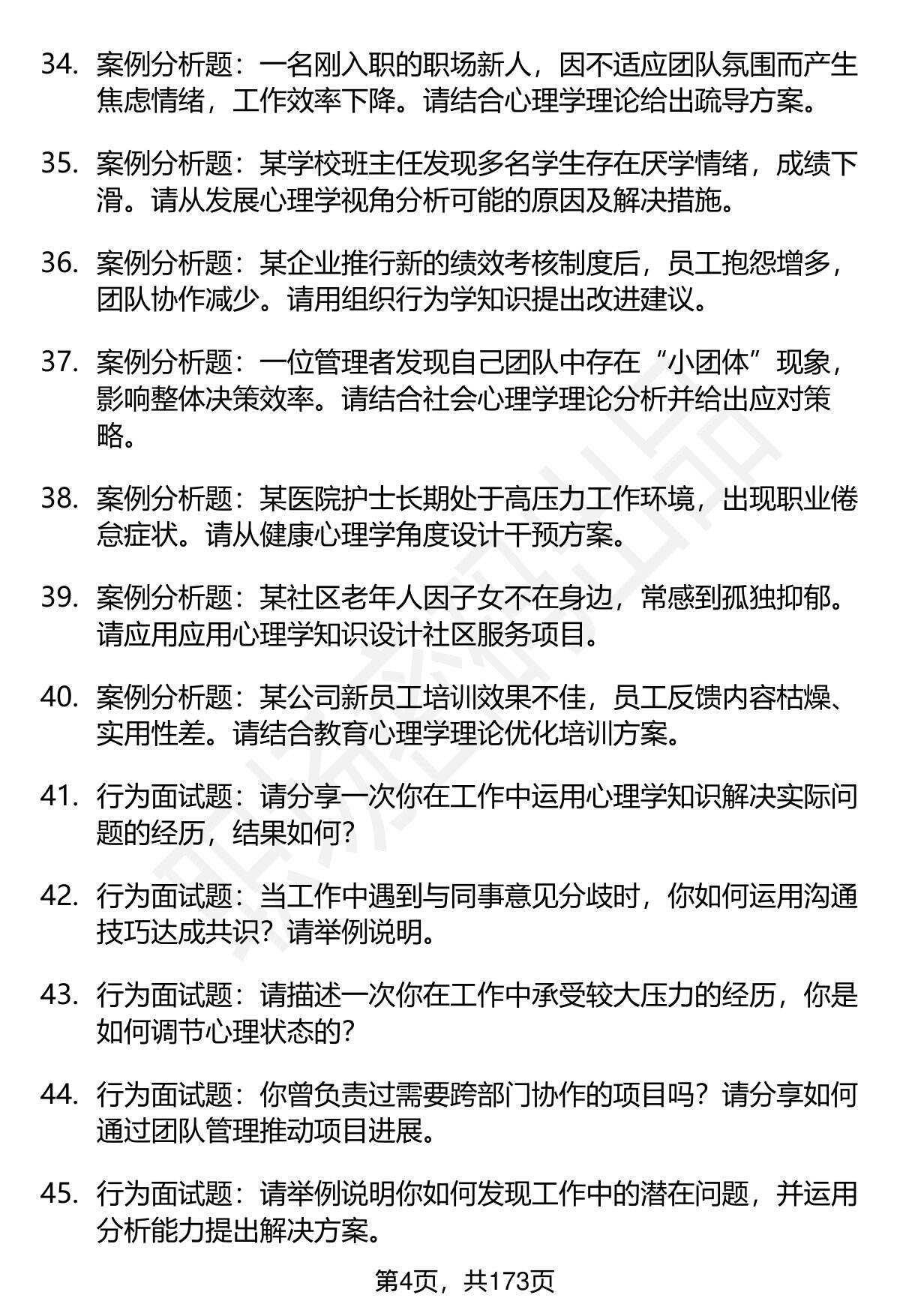 34. 案例分析题：一名刚入职的职场新人，因不适应团队氛围而产生焦虑情绪，工作效率下降。请结合心理学理论给出疏导方案。

35. 案例分析题：某学校班主任发现多名学生存在厌学情绪，成绩下滑。请从发展心理学视角分析可能的原因及解决措施。

36. 案例分析题：某企业推行新的绩效考核制度后，员工抱怨增多，团队协作减少。请用组织行为学知识提出改进建议。

37. 案例分析题：一位管理者发现自己团队中存在“小团体”现象，影响整体决策效率。请结合社会心理学理论分析并给出应对策略。

38. 案例分析题：某医院护士长期处于高压力工作环境，出现职业倦怠症状。请从健康心理学角度设计干预方案。

39. 案例分析题：某社区老年人因子女不在身边，常感到孤独抑郁。请应用应用心理学知识设计社区服务项目。

40. 案例分析题：某公司新员工培训效果不佳，员工反馈内容枯燥、实用性差。请结合教育心理学理论优化培训方案。

41. 行为面试题：请分享一次你在工作中运用心理学知识解决实际问题的经历，结果如何？

42. 行为面试题：当工作中遇到与同事意见分歧时，你如何运用沟通技巧达成共识？请举例说明。

43. 行为面试题：请描述一次你在工作中承受较大压力的经历，你是如何调节心理状态的？

44. 行为面试题：你曾负责过需要跨部门协作的项目吗？请分享如何通过团队管理推动项目进展。

45. 行为面试题：请举例说明你如何发现工作中的潜在问题，并运用分析能力提出解决方案。

第4页，共173页